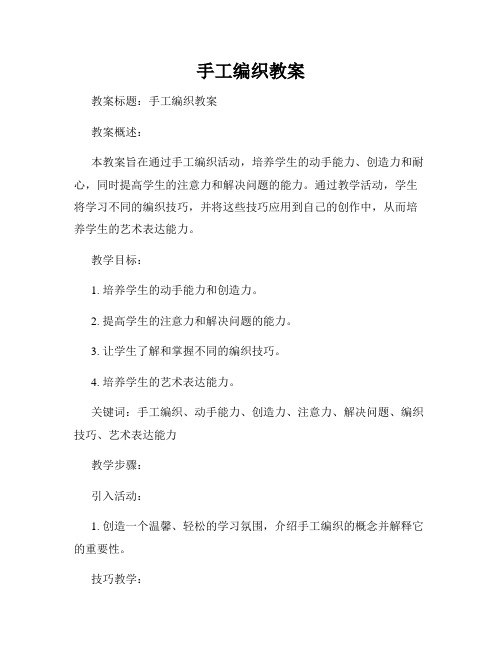 手工编织教案

教案标题：手工编织教案

教案概述：

本教案旨在通过手工编织活动，培养学生的动手能力、创造力和耐心，同时提高学生的注意力和解决问题的能力。通过教学活动，学生将学习不同的编织技巧，并将这些技巧应用到自己的创作中，从而培养学生的艺术表达能力。

教学目标：

1. 培养学生的动手能力和创造力。

2. 提高学生的注意力和解决问题的能力。

3. 让学生了解和掌握不同的编织技巧。

4. 培养学生的艺术表达能力。

关键词：手工编织、动手能力、创造力、注意力、解决问题、编织技巧、艺术表达能力

教学步骤：

引入活动：

1. 创造一个温馨、轻松的学习氛围，介绍手工编织的概念并解释它的重要性。

技巧教学：